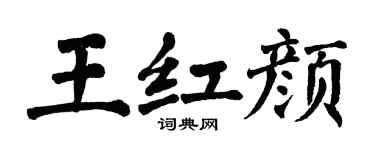 王红颜
词典网